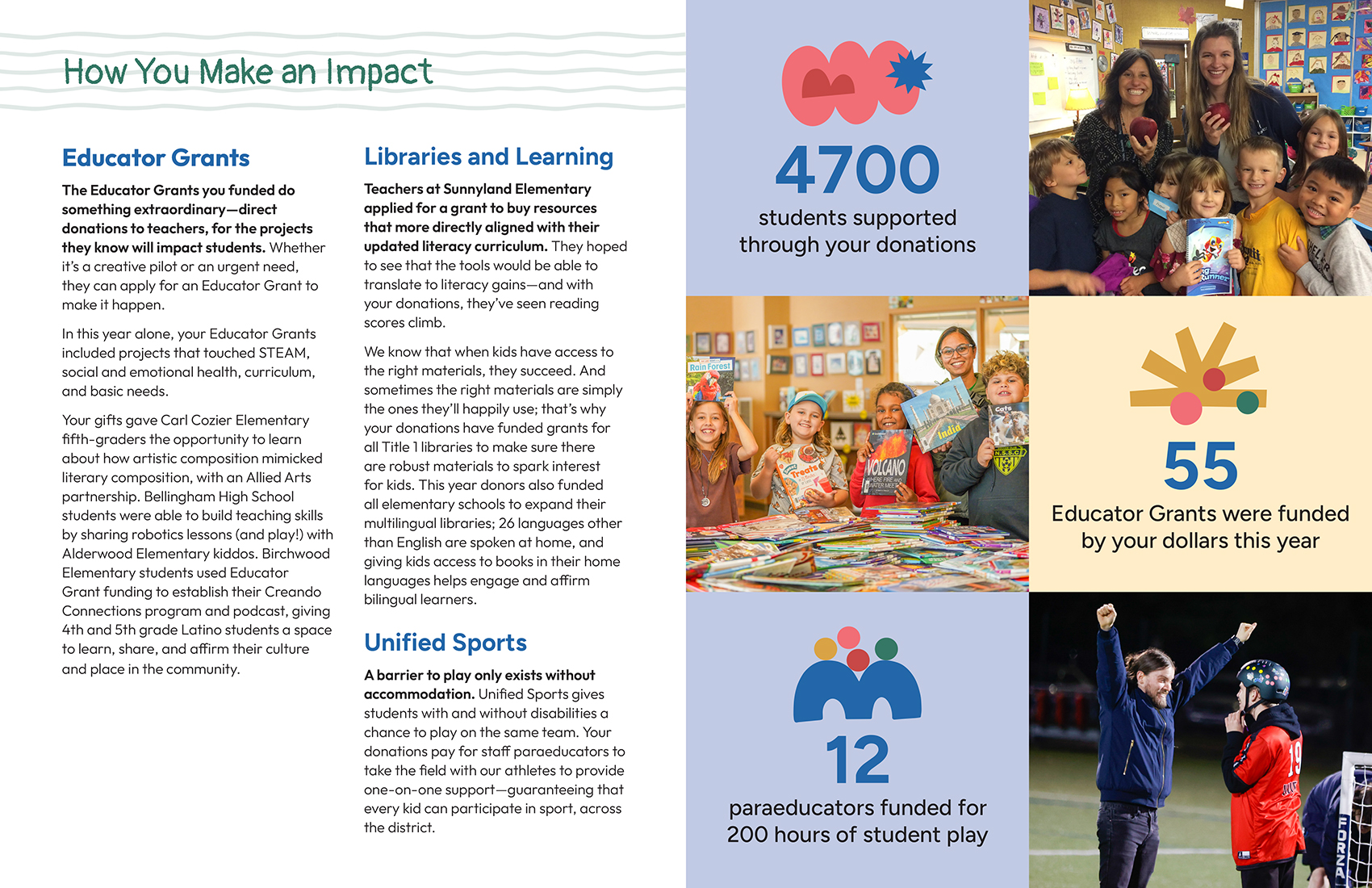 How You Make an Impact

Educator Grants

The Educator Grants you funded do something extraordinary—direct donations to teachers, for the projects they know will impact students. Whether it's a creative pilot or an urgent need, they can apply for an Educator Grant to make it happen.

In this year alone, your Educator Grants included projects that touched STEAM, social and emotional health, curriculum, and basic needs.

Your gifts gave Carl Cozier Elementary fifth-graders the opportunity to learn about how artistic composition mimicked literary composition, with an Allied Arts partnership. Bellingham High School students were able to build teaching skills by sharing robotics lessons (and play!) with Alderwood Elementary kiddos. Birchwood Elementary students used Educator Grant funding to establish their Creando Connections program and podcast, giving 4th and 5th grade Latino students a space to learn, share, and affirm their culture and place in the community.

Libraries and Learning

Teachers at Sunnyland Elementary applied for a grant to buy resources that more directly aligned with their updated literacy curriculum. They hoped to see that the tools would be able to translate to literacy gains—and with your donations, they've seen reading scores climb.

We know that when kids have access to the right materials, they succeed. And sometimes the right materials are simply the ones they'll happily use; that's why your donations have funded grants for all Title 1 libraries to make sure there are robust materials to spark interest for kids. This year donors also funded all elementary schools to expand their multilingual libraries; 26 languages other than English are spoken at home, and giving kids access to books in their home languages helps engage and affirm bilingual learners.

Unified Sports

A barrier to play only exists without accommodation. Unified Sports gives students with and without disabilities a chance to play on the same team. Your donations pay for staff paraeducators to take the field with our athletes to provide one-on-one support—guaranteeing that every kid can participate in sport, across the district.

4700
students supported through your donations

55
Educator Grants were funded by your dollars this year

12
paraeducators funded for 200 hours of student play